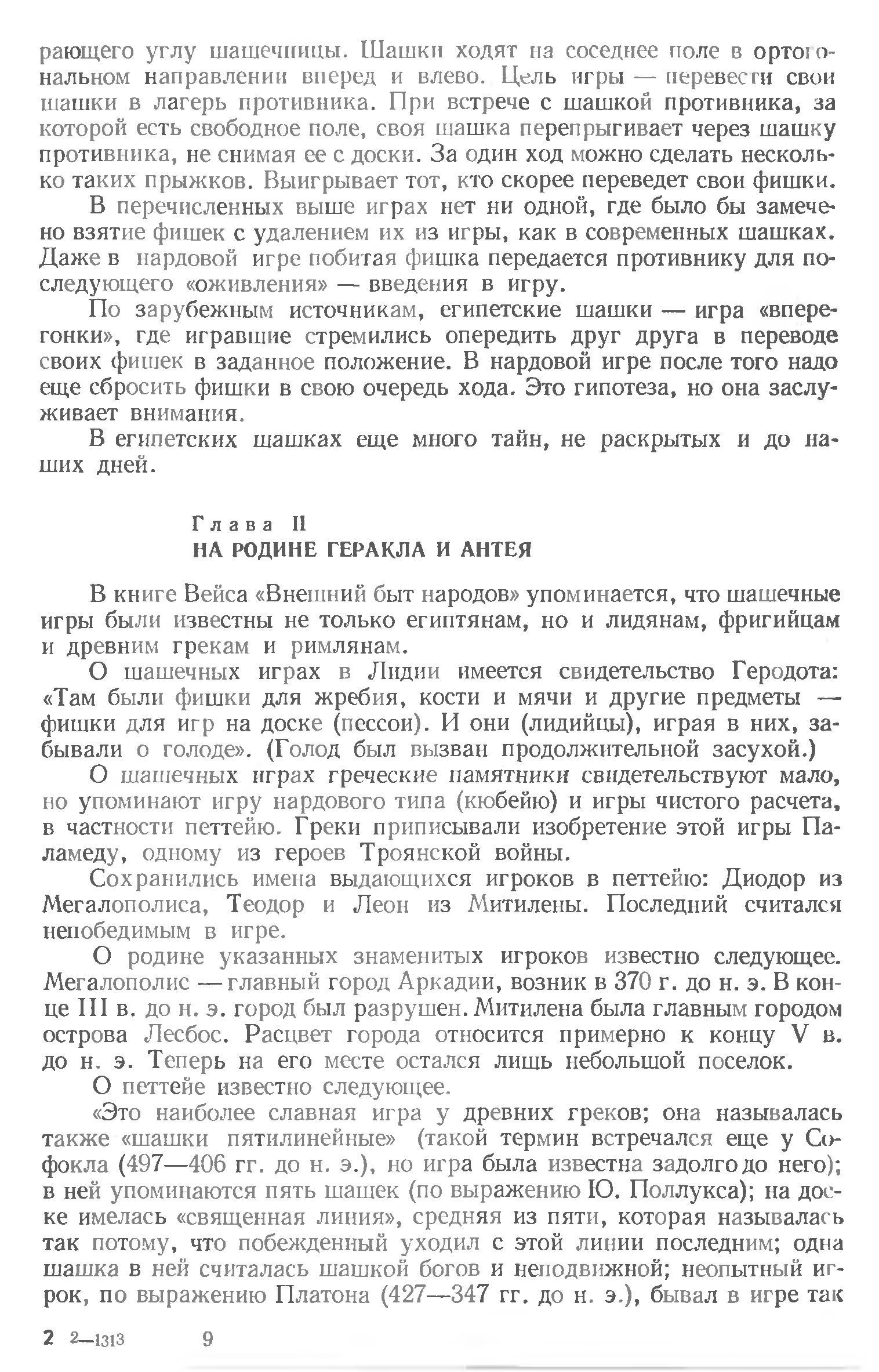 рающего углу шашечницы. Шашки ходят на соседнее поле в ортогональном направлении вперед и влево. Цель игры — перевести свои шашки в лагерь противника. При встрече с шашкой противника, за которой есть свободное поле, своя шашка перепрыгивает через шашку противника, не снимая ее с доски. За один ход можно сделать несколько таких прыжков. Выигрывает тот, кто скорее переведет свои фишки.

В перечисленных выше играх нет ни одной, где было бы замечено взятие фишек с удалением их из игры, как в современных шашках. Даже в нардовой игре побитая фишка передается противнику для последующего «оживления» — введения в игру.

По зарубежным источникам, египетские шашки — игра «вперегонки», где игравшие стремились опередить друг друга в переводе своих фишек в заданное положение. В нардовой игре после того надо еще сбросить фишки в свою очередь хода. Это гипотеза, но она заслуживает внимания.

В египетских шашках еще много тайн, не раскрытых и до наших дней.

Глава II
НА РОДИНЕ ГЕРАКЛА И АНТЕЯ

В книге Вейса «Внешний быт народов» упоминается, что шашечные игры были известны не только египтянам, но и лидянам, фригийцам и древним грекам и римлянам.

О шашечных играх в Лидии имеется свидетельство Геродота: «Там были фишки для жребия, кости и мячи и другие предметы — фишки для игр на доске (пессои). И они (лидийцы), играя в них, забывали о голоде». (Голод был вызван продолжительной засухой.)

О шашечных играх греческие памятники свидетельствуют мало, но упоминают игру нардового типа (кюбейю) и игры чистого расчета, в частности петтейю. Греки приписывали изобретение этой игры Паламеду, одному из героев Троянской войны.

Сохранились имена выдающихся игроков в петтейю: Диодор из Мегалополиса, Теодор и Леон из Митилены. Последний считался непобедимым в игре.

О родине указанных знаменитых игроков известно следующее. Мегалополис — главный город Аркадии, возник в 370 г. до н. э. В конце III в. до н. э. город был разрушен. Митилена была главным городом острова Лесбос. Расцвет города относится примерно к концу V в. до н. э. Теперь на его месте остался лищь небольшой поселок.

О петтейе известно следующее.

«Это наиболее славная игра у древних греков; она называлась также «шашки пятилинейные» (такой термин встречался еще у Софокла (497—406 гг. до н. э.), но игра была известна задолго до него); в ней упоминаются пять шашек (по выражению Ю. Поллукса); на доске имелась «священная линия», средняя из пяти, которая называлась так потому, что побежденный уходил с этой линии последним; одна шашка в ней считалась шашкой богов и неподвижной; неопытный игрок, по выражению Платона (427—347 гг. до н. э.), бывал в игре так

2 2—1313 9